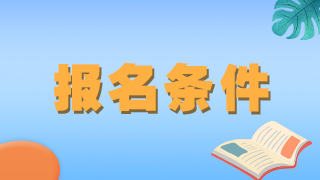 报名条件